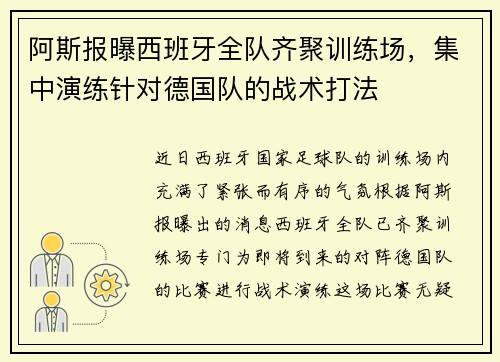 阿斯报曝西班牙全队齐聚训练场，集中演练针对德国队的战术打法

近日西班牙国家足球队的训练场内充满了紧张而有序的气氛根据阿斯报曝出的消息西班牙全队已齐聚训练场专门为即将到来的对阵德国队的比赛进行战术演练这场比赛无疑